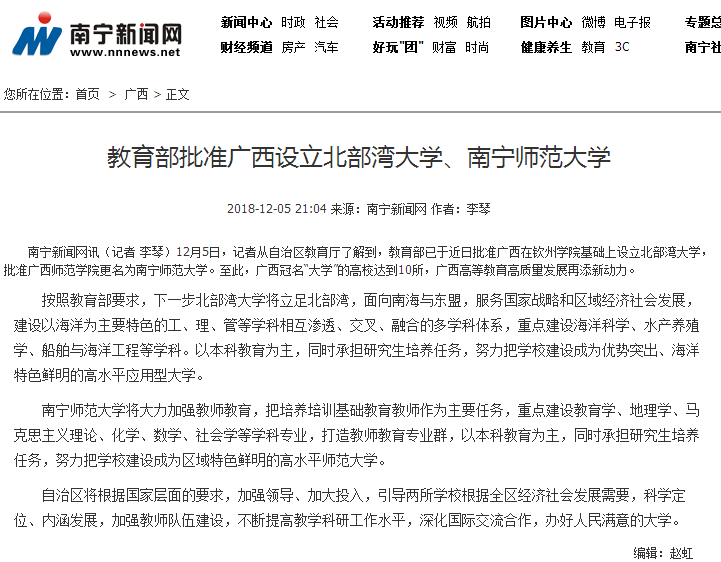 南宁新闻网
www.nnnews.net

新闻中心 时政 社会 活动推荐 视频 航拍 图片中心 微博 电子报 专题总
财经频道 房产 汽车 好玩"团" 财富 时尚 健康养生 教育 3C 南宁社

您所在位置：首页 > 广西 > 正文

教育部批准广西设立北部湾大学、南宁师范大学

2018-12-05 21:04 来源：南宁新闻网 作者：李琴

南宁新闻网讯（记者 李琴）12月5日，记者从自治区教育厅了解到，教育部已于近日批准广西在钦州学院基础上设立北部湾大学，批准广西师范学院更名为南宁师范大学。至此，广西冠名"大学"的高校达到10所，广西高等教育高质量发展再添新动力。

按照教育部要求，下一步北部湾大学将立足北部湾，面向南海与东盟，服务国家战略和区域经济社会发展，建设以海洋为主要特色的工、理、管等学科相互渗透、交叉、融合的多学科体系，重点建设海洋科学、水产养殖学、船舶与海洋工程等学科。以本科教育为主，同时承担研究生培养任务，努力把学校建设成为优势突出、海洋特色鲜明的高水平应用型大学。

南宁师范大学将大力加强教师教育，把培养培训基础教育教师作为主要任务，重点建设教育学、地理学、马克思主义理论、化学、数学、社会学等学科专业，打造教师教育专业群，以本科教育为主，同时承担研究生培养任务，努力把学校建设成为区域特色鲜明的高水平师范大学。

自治区将根据国家层面的要求，加强领导、加大投入，引导两所学校根据全区经济社会发展需要，科学定位、内涵发展，加强教师队伍建设，不断提高教学科研工作水平，深化国际交流合作，办好人民满意的大学。

编辑：赵虹